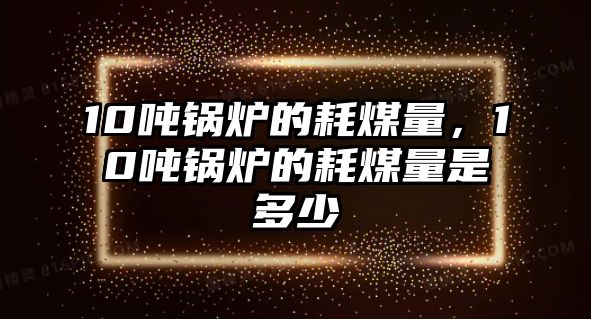 10吨锅炉的耗煤量，10吨锅炉的耗煤量是多少